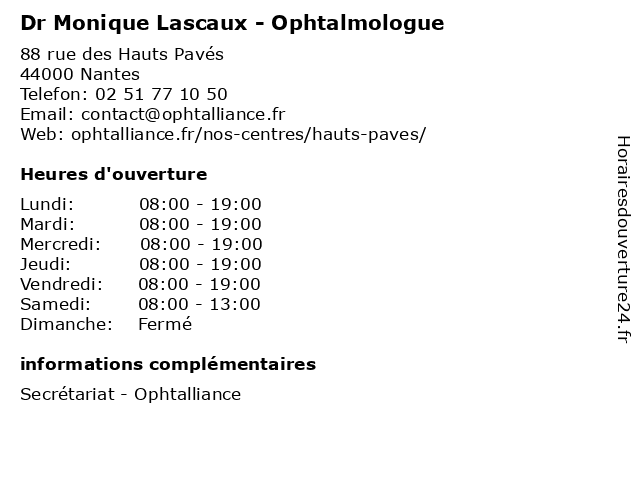 Dr Monique Lascaux - Ophtalmologue

88 rue des Hauts Pavés
44000 Nantes
Telefon: 02 51 77 10 50
Email: contact@ophtalliance.fr
Web: ophtalliance.fr/nos-centres/hauts-paves/

Heures d'ouverture

| | |
|---|---|
| Lundi: | 08:00 - 19:00 |
| Mardi: | 08:00 - 19:00 |
| Mercredi: | 08:00 - 19:00 |
| Jeudi: | 08:00 - 19:00 |
| Vendredi: | 08:00 - 19:00 |
| Samedi: | 08:00 - 13:00 |
| Dimanche: | Fermé |

informations complémentaires

Secrétariat - Ophtalliance

Horairesdouverture24.fr